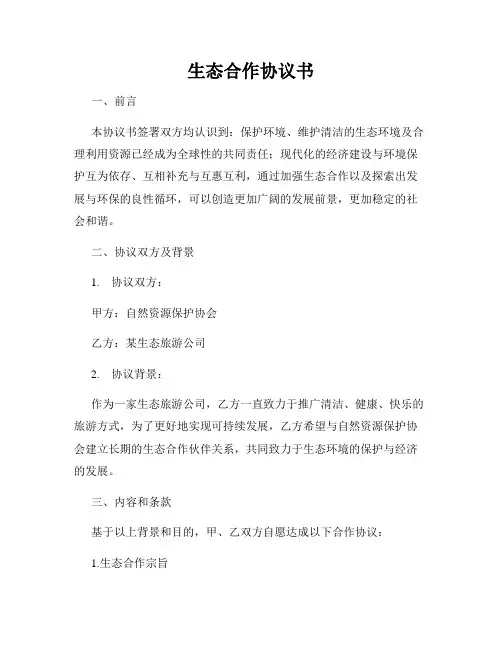 生态合作协议书

一、前言

本协议书签署双方均认识到：保护环境、维护清洁的生态环境及合理利用资源已经成为全球性的共同责任；现代化的经济建设与环境保护互为依存、互相补充与互惠互利，通过加强生态合作以及探索出发展与环保的良性循环，可以创造更加广阔的发展前景，更加稳定的社会和谐。

二、协议双方及背景

1. 协议双方：

甲方：自然资源保护协会

乙方：某生态旅游公司

2. 协议背景：

作为一家生态旅游公司，乙方一直致力于推广清洁、健康、快乐的旅游方式，为了更好地实现可持续发展，乙方希望与自然资源保护协会建立长期的生态合作伙伴关系，共同致力于生态环境的保护与经济的发展。

三、内容和条款

基于以上背景和目的，甲、乙双方自愿达成以下合作协议：

1.生态合作宗旨